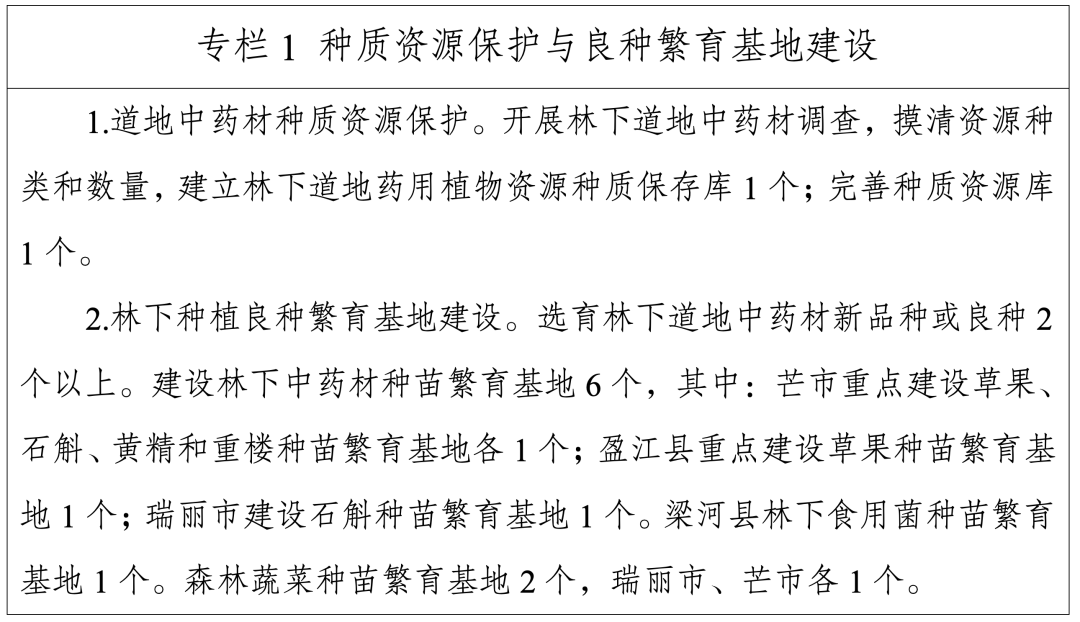 专栏 1 种质资源保护与良种繁育基地建设

1.道地中药材种质资源保护。开展林下道地中药材调查，摸清资源种类和数量，建立林下道地药用植物资源种质保存库 1 个；完善种质资源库 1 个。

2.林下种植良种繁育基地建设。选育林下道地中药材新品种或良种 2 个以上。建设林下中药材种苗繁育基地 6 个，其中：芒市重点建设草果、石斛、黄精和重楼种苗繁育基地各 1 个；盈江县重点建设草果种苗繁育基地 1 个；瑞丽市建设石斛种苗繁育基地 1 个。梁河县林下食用菌种苗繁育基地 1 个。森林蔬菜种苗繁育基地 2 个，瑞丽市、芒市各 1 个。